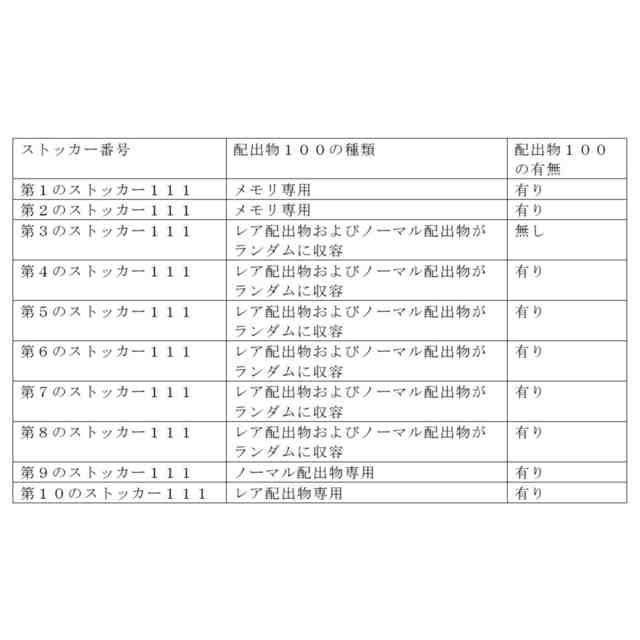 | ストッカー番号 | 配出物１００の種類 | 配出物１００の有無 |
|---|---|---|
| 第１のストッカー１１１ | メモリ専用 | 有り |
| 第２のストッカー１１１ | メモリ専用 | 有り |
| 第３のストッカー１１１ | レア配出物およびノーマル配出物がランダムに収容 | 無し |
| 第４のストッカー１１１ | レア配出物およびノーマル配出物がランダムに収容 | 有り |
| 第５のストッカー１１１ | レア配出物およびノーマル配出物がランダムに収容 | 有り |
| 第６のストッカー１１１ | レア配出物およびノーマル配出物がランダムに収容 | 有り |
| 第７のストッカー１１１ | レア配出物およびノーマル配出物がランダムに収容 | 有り |
| 第８のストッカー１１１ | レア配出物およびノーマル配出物がランダムに収容 | 有り |
| 第９のストッカー１１１ | ノーマル配出物専用 | 有り |
| 第１０のストッカー１１１ | レア配出物専用 | 有り |